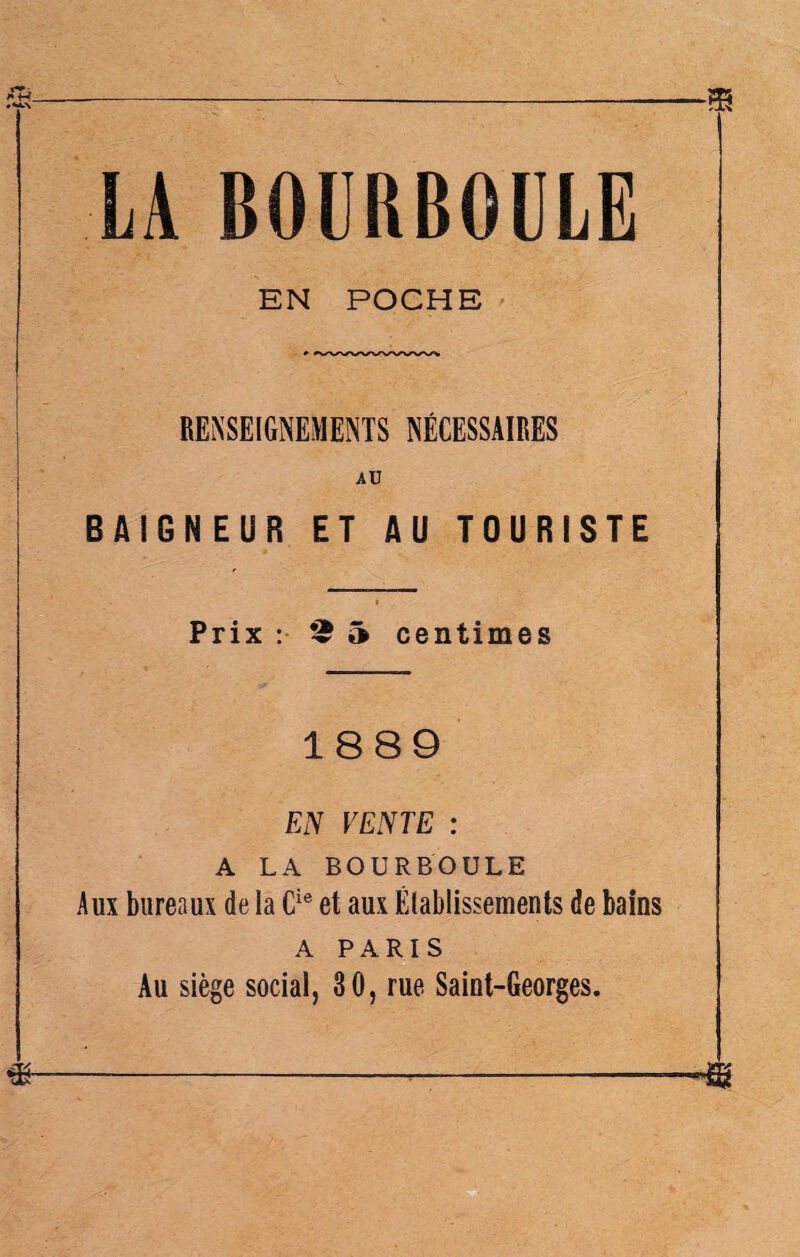 LA BOURBOULE

EN POCHE

RENSEIGNEMENTS NÉCESSAIRES

AU

BAIGNEUR ET AU TOURISTE

Prix : 25 centimes

1889

EN VENTE :

A LA BOURBOULE

Aux bureaux de la C$^{ie}$ et aux Établissements de bains

A PARIS

Au siège social, 30, rue Saint-Georges.